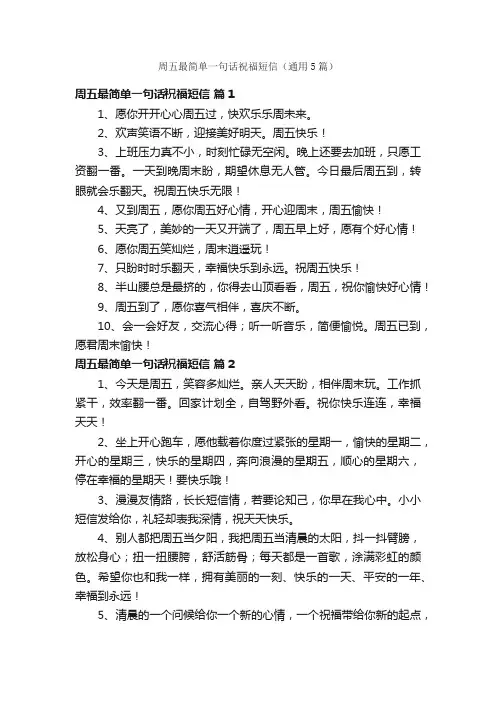 周五最简单一句话祝福短信（通用5篇）

周五最简单一句话祝福短信 篇1

1、愿你开开心心周五过，快欢乐乐周末来。

2、欢声笑语不断，迎接美好明天。周五快乐！

3、上班压力真不小，时刻忙碌无空闲。晚上还要去加班，只愿工资翻一番。一天到晚周末盼，期望休息无人管。今日最后周五到，转眼就会乐翻天。祝周五快乐无限！

4、又到周五，愿你周五好心情，开心迎周末，周五愉快！

5、天亮了，美妙的一天又开端了，周五早上好，愿有个好心情！

6、愿你周五笑灿烂，周末逍遥玩！

7、只盼时时乐翻天，幸福快乐到永远。祝周五快乐！

8、半山腰总是最挤的，你得去山顶看看，周五，祝你愉快好心情！

9、周五到了，愿你喜气相伴，喜庆不断。

10、会一会好友，交流心得；听一听音乐，简便愉悦。周五已到，愿君周末愉快！

周五最简单一句话祝福短信 篇2

1、今天是周五，笑容多灿烂。亲人天天盼，相伴周末玩。工作抓紧干，效率翻一番。回家计划全，自驾野外看。祝你快乐连连，幸福天天！

2、坐上开心跑车，愿他载着你度过紧张的星期一，愉快的星期二，开心的星期三，快乐的星期四，奔向浪漫的星期五，顺心的星期六，停在幸福的星期天！要快乐哦！

3、漫漫友情路，长长短信情，若要论知己，你早在我心中。小小短信发给你，礼轻却表我深情，祝天天快乐。

4、别人都把周五当夕阳，我把周五当清晨的太阳，抖一抖臂膀，放松身心；扭一扭腰膀，舒活筋骨；每天都是一首歌，涂满彩虹的颜色。希望你也和我一样，拥有美丽的一刻、快乐的一天、平安的一年、幸福到永远！

5、清晨的一个问候给你一个新的心情，一个祝福带给你新的起点，